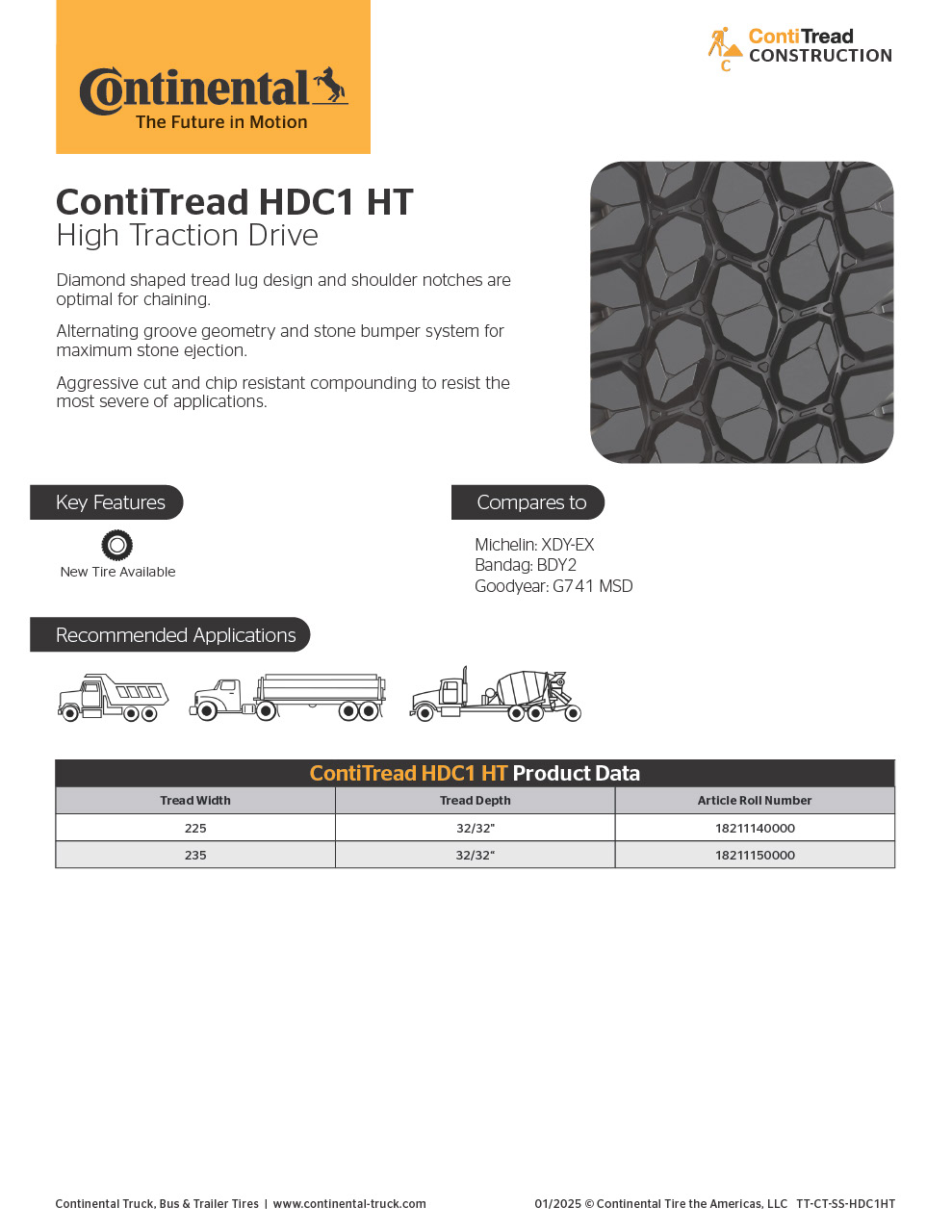 Continental
The Future in Motion

C ContiTread CONSTRUCTION

ContiTread HDC1 HT
High Traction Drive

Diamond shaped tread lug design and shoulder notches are optimal for chaining.

Alternating groove geometry and stone bumper system for maximum stone ejection.

Aggressive cut and chip resistant compounding to resist the most severe of applications.

Key Features

New Tire Available

Compares to

Michelin: XDY-EX
Bandag: BDY2
Goodyear: G741 MSD

Recommended Applications

ContiTread HDC1 HT Product Data

| Tread Width | Tread Depth | Article Roll Number |
|---|---|---|
| 225 | 32/32" | 18211140000 |
| 235 | 32/32" | 18211150000 |

Continental Truck, Bus & Trailer Tires | www.continental-truck.com

01/2025 © Continental Tire the Americas, LLC TT-CT-SS-HDC1HT